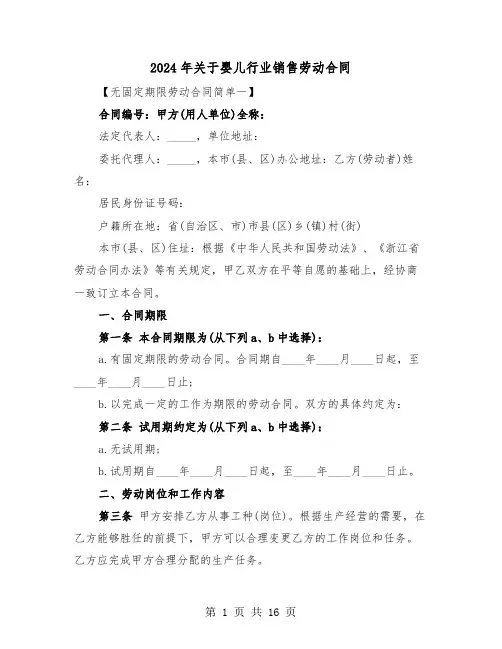 2024年关于婴儿行业销售劳动合同

【无固定期限劳动合同简单一】

合同编号：甲方(用人单位)全称：

法定代表人：_____，单位地址：

委托代理人：_____，本市(县、区)办公地址：乙方(劳动者)姓名：

居民身份证号码：

户籍所在地：省(自治区、市)市县(区)乡(镇)村(街)

本市(县、区)住址：根据《中华人民共和国劳动法》、《浙江省劳动合同办法》等有关规定，甲乙双方在平等自愿的基础上，经协商一致订立本合同。

一、合同期限

第一条 本合同期限为(从下列a、b中选择)：

a.有固定期限的劳动合同。合同期自____年____月____日起，至____年____月____日止；

b.以完成一定的工作为期限的劳动合同。双方的具体约定为：

第二条 试用期约定为(从下列a、b中选择)：

a.无试用期；

b.试用期自____年____月____日起，至____年____月____日止。

二、劳动岗位和工作内容

第三条 甲方安排乙方从事工种(岗位)。根据生产经营的需要，在乙方能够胜任的前提下，甲方可以合理变更乙方的工作岗位和任务。乙方应完成甲方合理分配的生产任务。

第 1 页 共 16 页